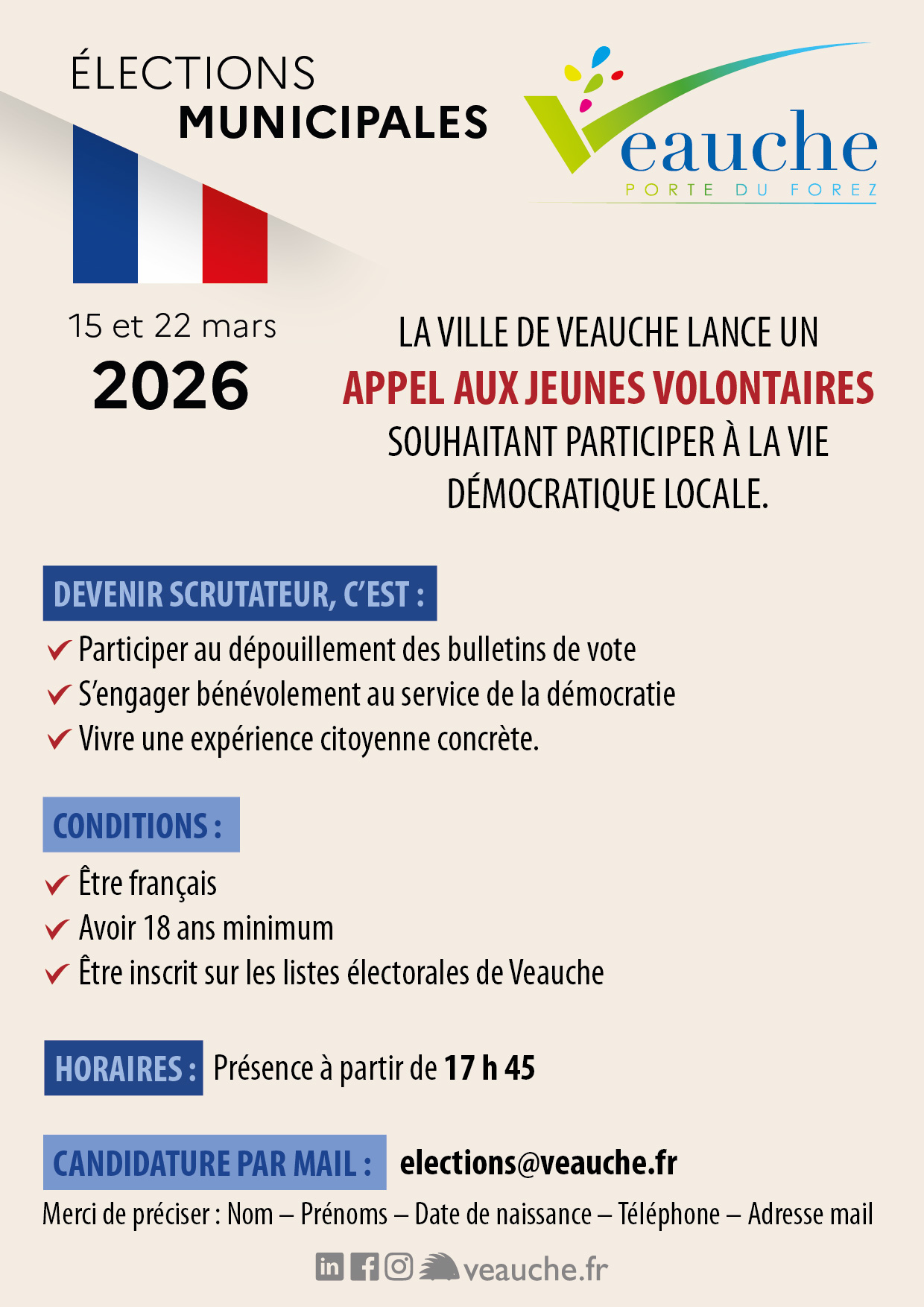 ÉLECTIONS
MUNICIPALES

Veauche
PORTE DU FOREZ

15 et 22 mars
2026

LA VILLE DE VEAUCHE LANCE UN
APPEL AUX JEUNES VOLONTAIRES
SOUHAITANT PARTICIPER À LA VIE DÉMOCRATIQUE LOCALE.

DEVENIR SCRUTATEUR, C'EST :

Participer au dépouillement des bulletins de vote
S'engager bénévolement au service de la démocratie
Vivre une expérience citoyenne concrète.

CONDITIONS :

Être français
Avoir 18 ans minimum
Être inscrit sur les listes électorales de Veauche

HORAIRES : Présence à partir de 17 h 45

CANDIDATURE PAR MAIL : elections@veauche.fr

Merci de préciser : Nom – Prénoms – Date de naissance – Téléphone – Adresse mail

veauche.fr